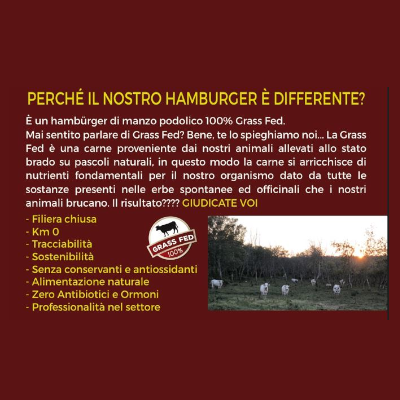 PERCHÉ IL NOSTRO HAMBURGER È DIFFERENTE?

È un hambürger di manzo podolico 100% Grass Fed.
Mai sentito parlare di Grass Fed? Bene, te lo spieghiamo noi... La Grass Fed è una carne proveniente dai nostri animali allevati allo stato brado su pascoli naturali, in questo modo la carne si arricchisce di nutrienti fondamentali per il nostro organismo dato da tutte le sostanze presenti nelle erbe spontanee ed officinali che i nostri animali brucano. Il risultato???? GIUDICATE VOI

- Filiera chiusa
- Km 0
- Tracciabilità
- Sostenibilità
- Senza conservanti e antiossidanti
- Alimentazione naturale
- Zero Antibiotici e Ormoni
- Professionalità nel settore

GRASS FED
100%